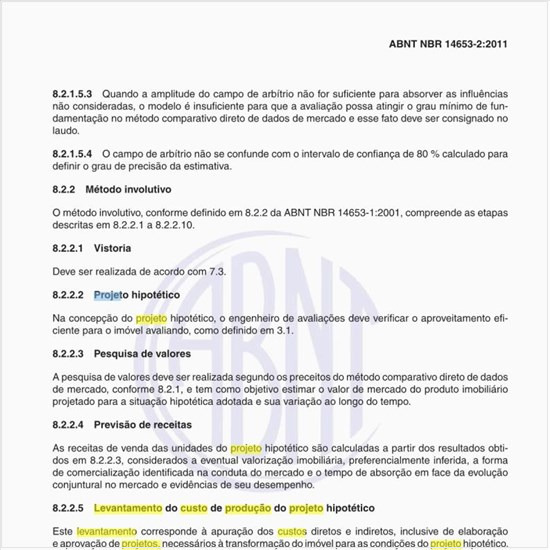 ABNT NBR 14653-2:2011

**8.2.1.5.3** Quando a amplitude do campo de arbítrio não for suficiente para absorver as influências não consideradas, o modelo é insuficiente para que a avaliação possa atingir o grau mínimo de fundamentação no método comparativo direto de dados de mercado e esse fato deve ser consignado no laudo.

**8.2.1.5.4** O campo de arbítrio não se confunde com o intervalo de confiança de 80 % calculado para definir o grau de precisão da estimativa.

**8.2.2 Método involutivo**

O método involutivo, conforme definido em 8.2.2 da ABNT NBR 14653-1:2001, compreende as etapas descritas em 8.2.2.1 a 8.2.2.10.

**8.2.2.1 Vistoria**

Deve ser realizada de acordo com 7.3.

**8.2.2.2 Projeto hipotético**

Na concepção do projeto hipotético, o engenheiro de avaliações deve verificar o aproveitamento eficiente para o imóvel avaliando, como definido em 3.1.

**8.2.2.3 Pesquisa de valores**

A pesquisa de valores deve ser realizada segundo os preceitos do método comparativo direto de dados de mercado, conforme 8.2.1, e tem como objetivo estimar o valor de mercado do produto imobiliário projetado para a situação hipotética adotada e sua variação ao longo do tempo.

**8.2.2.4 Previsão de receitas**

As receitas de venda das unidades do projeto hipotético são calculadas a partir dos resultados obtidos em 8.2.2.3, considerados a eventual valorização imobiliária, preferencialmente inferida, a forma de comercialização identificada na conduta do mercado e o tempo de absorção em face da evolução conjuntural no mercado e evidências de seu desempenho.

**8.2.2.5 Levantamento do custo de produção do projeto hipotético**

Este levantamento corresponde à apuração dos custos diretos e indiretos, inclusive de elaboração e aprovação de projetos, necessários à transformação do imóvel para as condições do projeto hipotético.